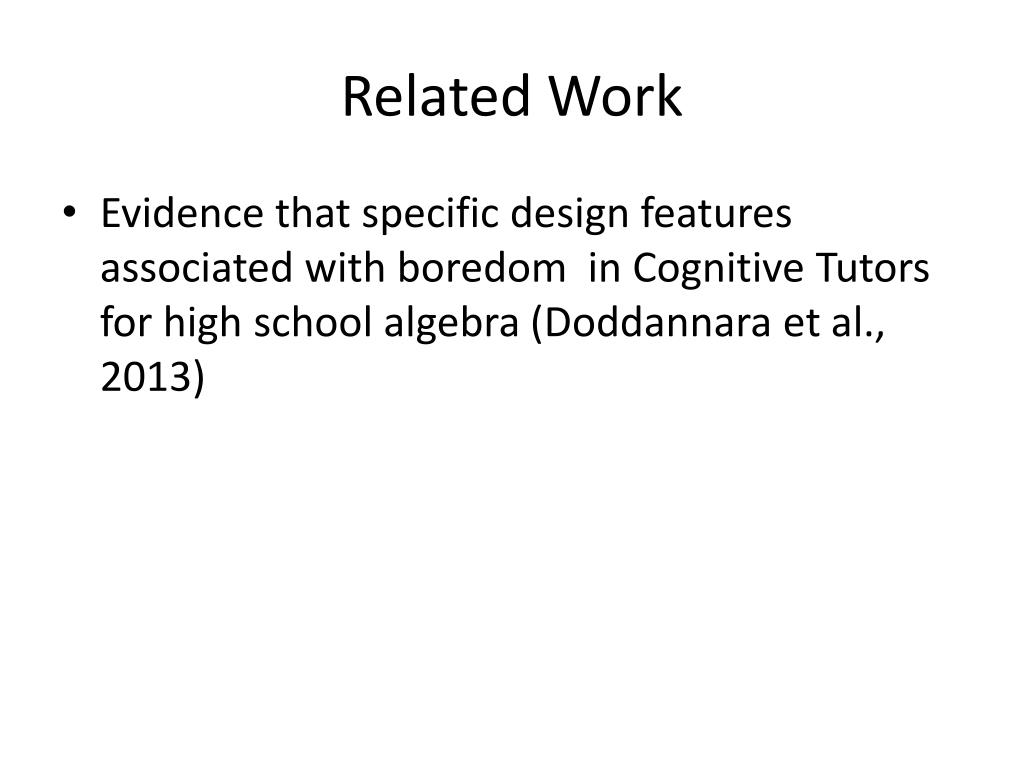 Related Work

• Evidence that specific design features associated with boredom in Cognitive Tutors for high school algebra (Doddannara et al., 2013)